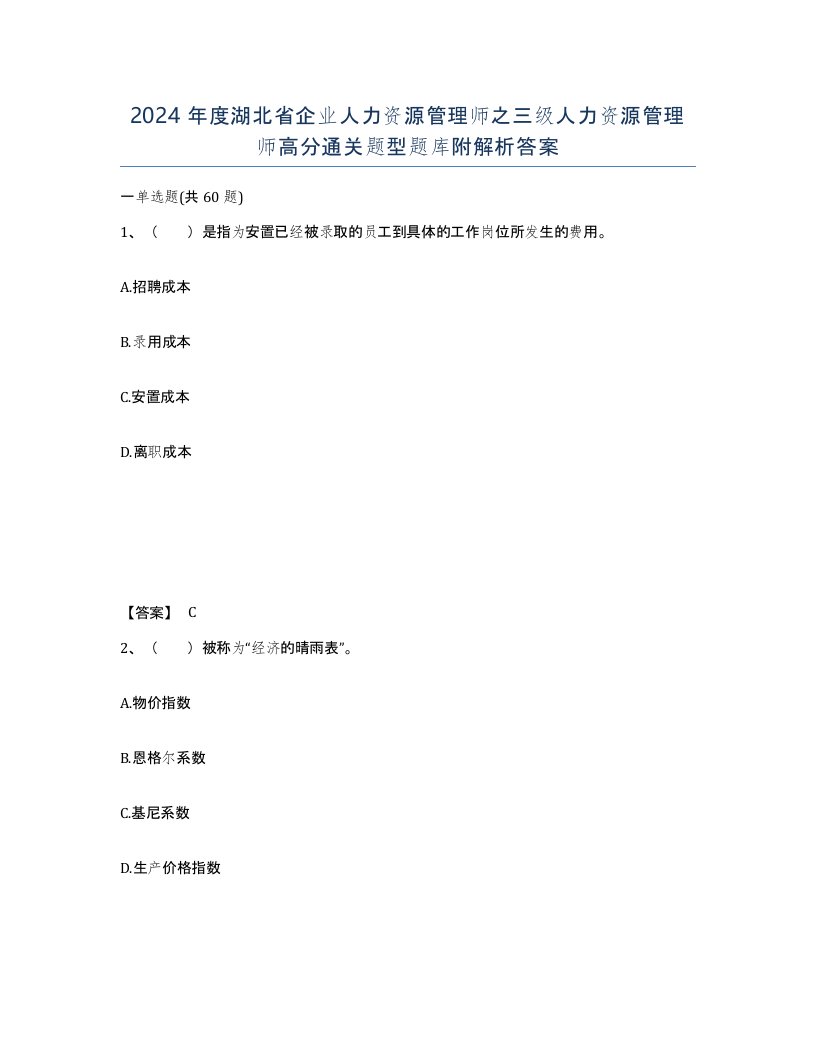 2024 年度湖北省企业人力资源管理师之三级人力资源管理师高分通关题型题库附解析答案

一单选题(共 60 题)

1、（　　）是指为安置已经被录取的员工到具体的工作岗位所发生的费用。

A.招聘成本

B.录用成本

C.安置成本

D.离职成本

【答案】 C

2、（　　）被称为“经济的晴雨表”。

A.物价指数

B.恩格尔系数

C.基尼系数

D.生产价格指数